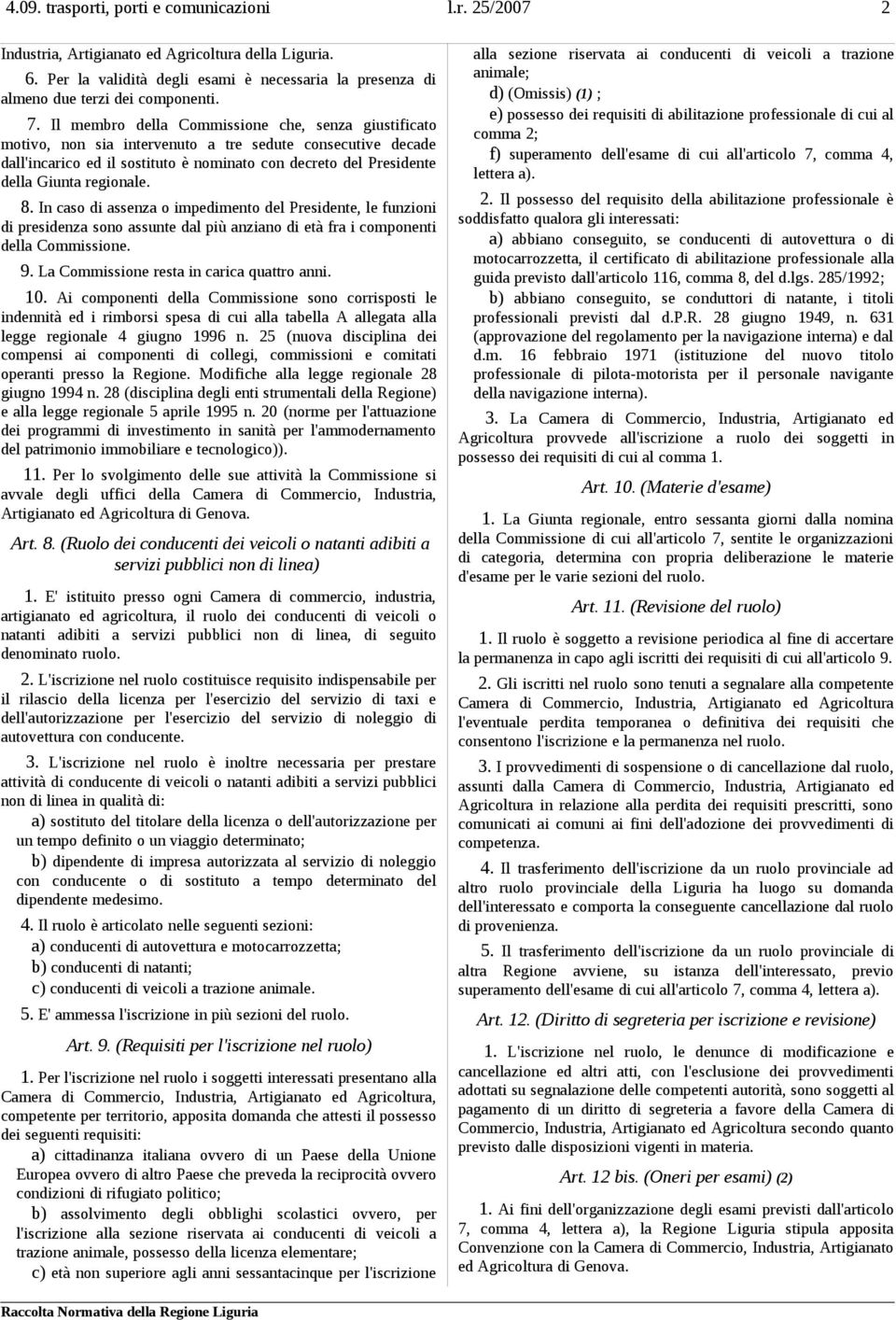 4.09. trasporti, porti e comunicazioni l.r. 25/2007 2

Industria, Artigianato ed Agricoltura della Liguria.

6. Per la validità degli esami è necessaria la presenza di almeno due terzi dei componenti.

7. Il membro della Commissione che, senza giustificato motivo, non sia intervenuto a tre sedute consecutive decade dall'incarico ed il sostituto è nominato con decreto del Presidente della Giunta regionale.

8. In caso di assenza o impedimento del Presidente, le funzioni di presidenza sono assunte dal più anziano di età fra i componenti della Commissione.

9. La Commissione resta in carica quattro anni.

10. Ai componenti della Commissione sono corrisposti le indennità ed i rimborsi spesa di cui alla tabella A allegata alla legge regionale 4 giugno 1996 n. 25 (nuova disciplina dei compensi ai componenti di collegi, commissioni e comitati operanti presso la Regione. Modifiche alla legge regionale 28 giugno 1994 n. 28 (disciplina degli enti strumentali della Regione) e alla legge regionale 5 aprile 1995 n. 20 (norme per l'attuazione dei programmi di investimento in sanità per l'ammodernamento del patrimonio immobiliare e tecnologico)).

11. Per lo svolgimento delle sue attività la Commissione si avvale degli uffici della Camera di Commercio, Industria, Artigianato ed Agricoltura di Genova.

Art. 8. (Ruolo dei conducenti dei veicoli o natanti adibiti a servizi pubblici non di linea)

1. E' istituito presso ogni Camera di commercio, industria, artigianato ed agricoltura, il ruolo dei conducenti di veicoli o natanti adibiti a servizi pubblici non di linea, di seguito denominato ruolo.

2. L'iscrizione nel ruolo costituisce requisito indispensabile per il rilascio della licenza per l'esercizio del servizio di taxi e dell'autorizzazione per l'esercizio del servizio di noleggio di autovettura con conducente.

3. L'iscrizione nel ruolo è inoltre necessaria per prestare attività di conducente di veicoli o natanti adibiti a servizi pubblici non di linea in qualità di:

a) sostituto del titolare della licenza o dell'autorizzazione per un tempo definito o un viaggio determinato;

b) dipendente di impresa autorizzata al servizio di noleggio con conducente o di sostituto a tempo determinato del dipendente medesimo.

4. Il ruolo è articolato nelle seguenti sezioni:

a) conducenti di autovetture e motocarrozzette;

b) conducenti di natanti;

c) conducenti di veicoli a trazione animale.

5. E' ammessa l'iscrizione in più sezioni del ruolo.

Art. 9. (Requisiti per l'iscrizione nel ruolo)

1. Per l'iscrizione nel ruolo i soggetti interessati presentano alla Camera di Commercio, Industria, Artigianato ed Agricoltura, competente per territorio, apposita domanda che attesti il possesso dei seguenti requisiti:

a) cittadinanza italiana ovvero di un Paese della Unione Europea ovvero di altro Paese che preveda la reciprocità ovvero condizioni di rifugiato politico;

b) assolvimento degli obblighi scolastici ovvero, per l'iscrizione alla sezione riservata ai conducenti di veicoli a trazione animale, possesso della licenza elementare;

c) età non superiore agli anni sessantacinque per l'iscrizione alla sezione riservata ai conducenti di veicoli a trazione animale;

d) (Omissis) (1) ;

e) possesso dei requisiti di abilitazione professionale di cui al comma 2;

f) superamento dell'esame di cui all'articolo 7, comma 4, lettera a).

2. Il possesso del requisito della abilitazione professionale è soddisfatto qualora gli interessati:

a) abbiano conseguito, se conducenti di autovettura o di motocarrozzetta, il certificato di abilitazione professionale alla guida previsto dall'articolo 116, comma 8, del d.lgs. 285/1992;

b) abbiano conseguito, se conduttori di natante, i titoli professionali previsti dal d.P.R. 28 giugno 1949, n. 631 (approvazione del regolamento per la navigazione interna) e dal d.m. 16 febbraio 1971 (istituzione del nuovo titolo professionale di pilota-motorista per il personale navigante della navigazione interna).

3. La Camera di Commercio, Industria, Artigianato ed Agricoltura provvede all'iscrizione a ruolo dei soggetti in possesso dei requisiti di cui al comma 1.

Art. 10. (Materie d'esame)

1. La Giunta regionale, entro sessanta giorni dalla nomina della Commissione di cui all'articolo 7, sentite le organizzazioni di categoria, determina con propria deliberazione le materie d'esame per le varie sezioni del ruolo.

Art. 11. (Revisione del ruolo)

1. Il ruolo è soggetto a revisione periodica al fine di accertare la permanenza in capo agli iscritti dei requisiti di cui all'articolo 9.

2. Gli iscritti nel ruolo sono tenuti a segnalare alla competente Camera di Commercio, Industria, Artigianato ed Agricoltura l'eventuale perdita temporanea o definitiva dei requisiti che consentono l'iscrizione e la permanenza nel ruolo.

3. I provvedimenti di sospensione o di cancellazione dal ruolo, assunti dalla Camera di Commercio, Industria, Artigianato ed Agricoltura in relazione alla perdita dei requisiti prescritti, sono comunicati ai comuni ai fini dell'adozione dei provvedimenti di competenza.

4. Il trasferimento dell'iscrizione da un ruolo provinciale ad altro ruolo provinciale della Liguria ha luogo su domanda dell'interessato e comporta la conseguente cancellazione dal ruolo di provenienza.

5. Il trasferimento dell'iscrizione da un ruolo provinciale di altra Regione avviene, su istanza dell'interessato, previo superamento dell'esame di cui all'articolo 7, comma 4, lettera a).

Art. 12. (Diritto di segreteria per iscrizione e revisione)

1. L'iscrizione nel ruolo, le denunce di modificazione e cancellazione ed altri atti, con l'esclusione dei provvedimenti adottati su segnalazione delle competenti autorità, sono soggetti al pagamento di un diritto di segreteria a favore della Camera di Commercio, Industria, Artigianato ed Agricoltura secondo quanto previsto dalle disposizioni vigenti in materia.

Art. 12 bis. (Oneri per esami) (2)

1. Ai fini dell'organizzazione degli esami previsti dall'articolo 7, comma 4, lettera a), la Regione Liguria stipula apposita Convenzione con la Camera di Commercio, Industria, Artigianato ed Agricoltura di Genova.

Raccolta Normativa della Regione Liguria